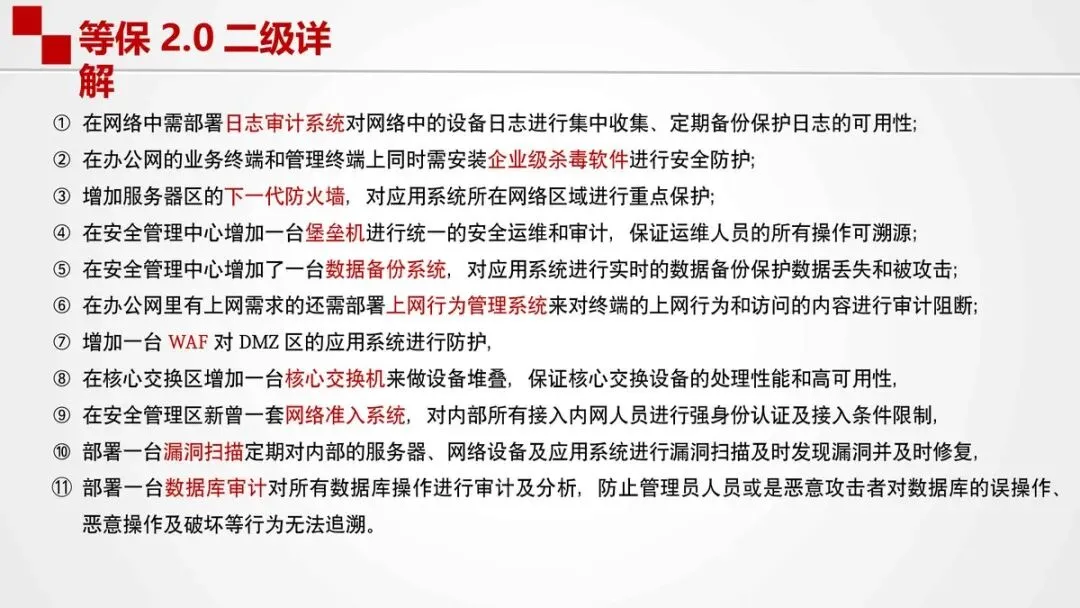 等保 2.0 二级详解

① 在网络中需部署日志审计系统对网络中的设备日志进行集中收集、定期备份保护日志的可用性;

② 在办公网的业务终端和管理终端上同时需安装企业级杀毒软件进行安全防护;

③ 增加服务器区的下一代防火墙，对应用系统所在网络区域进行重点保护;

④ 在安全管理中心增加一台堡垒机进行统一的安全运维和审计，保证运维人员的所有操作可溯源;

⑤ 在安全管理中心增加了一台数据备份系统，对应用系统进行实时的数据备份保护数据丢失和被攻击;

⑥ 在办公网里有上网需求的还需部署上网行为管理系统来对终端的上网行为和访问的内容进行审计阻断;

⑦ 增加一台 WAF 对 DMZ 区的应用系统进行防护,

⑧ 在核心交换区增加一台核心交换机来做设备堆叠，保证核心交换设备的处理性能和高可用性,

⑨ 在安全管理区新曾一套网络准入系统，对内部所有接入内网人员进行强身份认证及接入条件限制,

⑩ 部署一台漏洞扫描定期对内部的服务器、网络设备及应用系统进行漏洞扫描及时发现漏洞并及时修复,

⑪ 部署一台数据库审计对所有数据库操作进行审计及分析，防止管理员人员或是恶意攻击者对数据库的误操作、恶意操作及破坏等行为无法追溯。